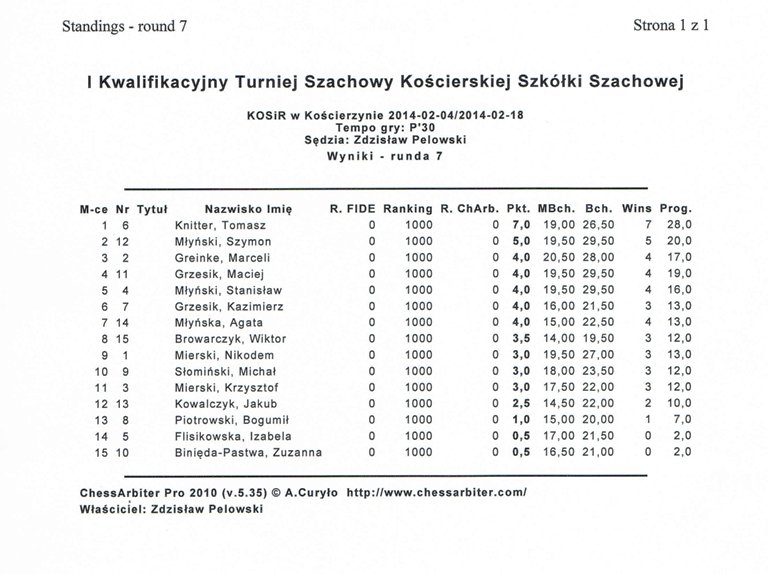 Standings - round 7 Strona 1 z 1

I Kwalifikacyjny Turniej Szachowy Kościerskiej Szkółki Szachowej

KOSiR w Kościerzynie 2014-02-04/2014-02-18
Tempo gry: P'30
Sędzia: Zdzisław Pelowski
Wyniki - runda 7

| M-ce | Nr | Tytuł | Nazwisko Imię | R. FIDE | Ranking | R. ChArb. | Pkt. | MBch. | Bch. | Wins | Prog. |
|---|---|---|---|---|---|---|---|---|---|---|---|
| 1 | 6 | | Knitter, Tomasz | 0 | 1000 | 0 | 7,0 | 19,00 | 26,50 | 7 | 28,0 |
| 2 | 12 | | Młyński, Szymon | 0 | 1000 | 0 | 5,0 | 19,50 | 29,50 | 5 | 20,0 |
| 3 | 2 | | Greinke, Marceli | 0 | 1000 | 0 | 4,0 | 20,50 | 28,00 | 4 | 17,0 |
| 4 | 11 | | Grzesik, Maciej | 0 | 1000 | 0 | 4,0 | 19,50 | 29,50 | 4 | 19,0 |
| 5 | 4 | | Młyński, Stanisław | 0 | 1000 | 0 | 4,0 | 19,50 | 29,50 | 4 | 16,0 |
| 6 | 7 | | Grzesik, Kazimierz | 0 | 1000 | 0 | 4,0 | 16,00 | 21,50 | 3 | 13,0 |
| 7 | 14 | | Młyńska, Agata | 0 | 1000 | 0 | 4,0 | 15,00 | 22,50 | 4 | 13,0 |
| 8 | 15 | | Browarczyk, Wiktor | 0 | 1000 | 0 | 3,5 | 14,00 | 19,50 | 3 | 12,0 |
| 9 | 1 | | Mierski, Nikodem | 0 | 1000 | 0 | 3,0 | 19,50 | 27,00 | 3 | 13,0 |
| 10 | 9 | | Słomiński, Michał | 0 | 1000 | 0 | 3,0 | 18,00 | 23,50 | 3 | 12,0 |
| 11 | 3 | | Mierski, Krzysztof | 0 | 1000 | 0 | 3,0 | 17,50 | 22,00 | 3 | 12,0 |
| 12 | 13 | | Kowalczyk, Jakub | 0 | 1000 | 0 | 2,5 | 14,50 | 22,00 | 2 | 10,0 |
| 13 | 8 | | Piotrowski, Bogumił | 0 | 1000 | 0 | 1,0 | 15,00 | 20,00 | 1 | 7,0 |
| 14 | 5 | | Flisikowska, Izabela | 0 | 1000 | 0 | 0,5 | 17,00 | 21,50 | 0 | 2,0 |
| 15 | 10 | | Binięda-Pastwa, Zuzanna | 0 | 1000 | 0 | 0,5 | 16,50 | 21,00 | 0 | 2,0 |

ChessArbiter Pro 2010 (v.5.35) © A.Curyło http://www.chessarbiter.com/
Właściciel: Zdzisław Pelowski